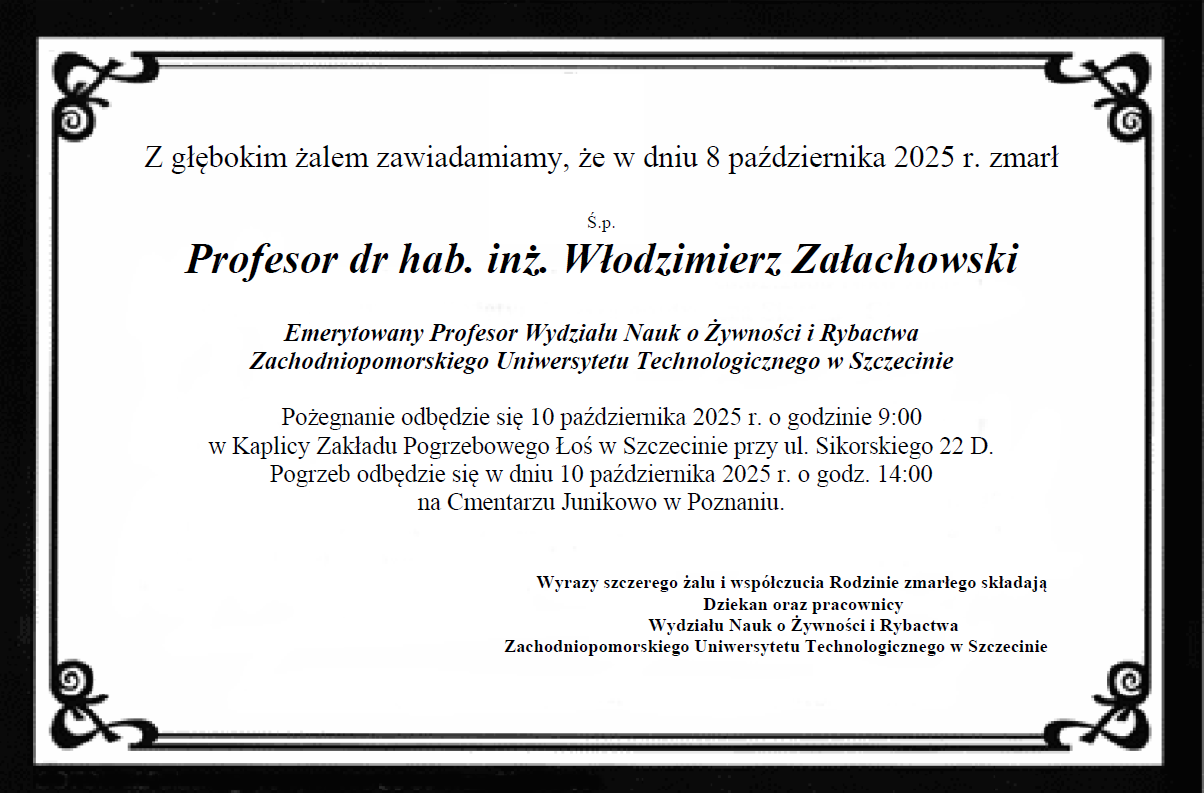 Z głębokim żalem zawiadamiamy, że w dniu 8 października 2025 r. zmarł

Ś.p.

Profesor dr hab. inż. Włodzimierz Załachowski

Emerytowany Profesor Wydziału Nauk o Żywności i Rybactwa Zachodniopomorskiego Uniwersytetu Technologicznego w Szczecinie

Pożegnanie odbędzie się 10 października 2025 r. o godzinie 9:00 w Kaplicy Zakładu Pogrzebowego Łoś w Szczecinie przy ul. Sikorskiego 22 D. Pogrzeb odbędzie się w dniu 10 października 2025 r. o godz. 14:00 na Cmentarzu Junikowo w Poznaniu.

Wyrazy szczerego żalu i współczucia Rodzinie zmarłego składają
Dziekan oraz pracownicy
Wydziału Nauk o Żywności i Rybactwa
Zachodniopomorskiego Uniwersytetu Technologicznego w Szczecinie